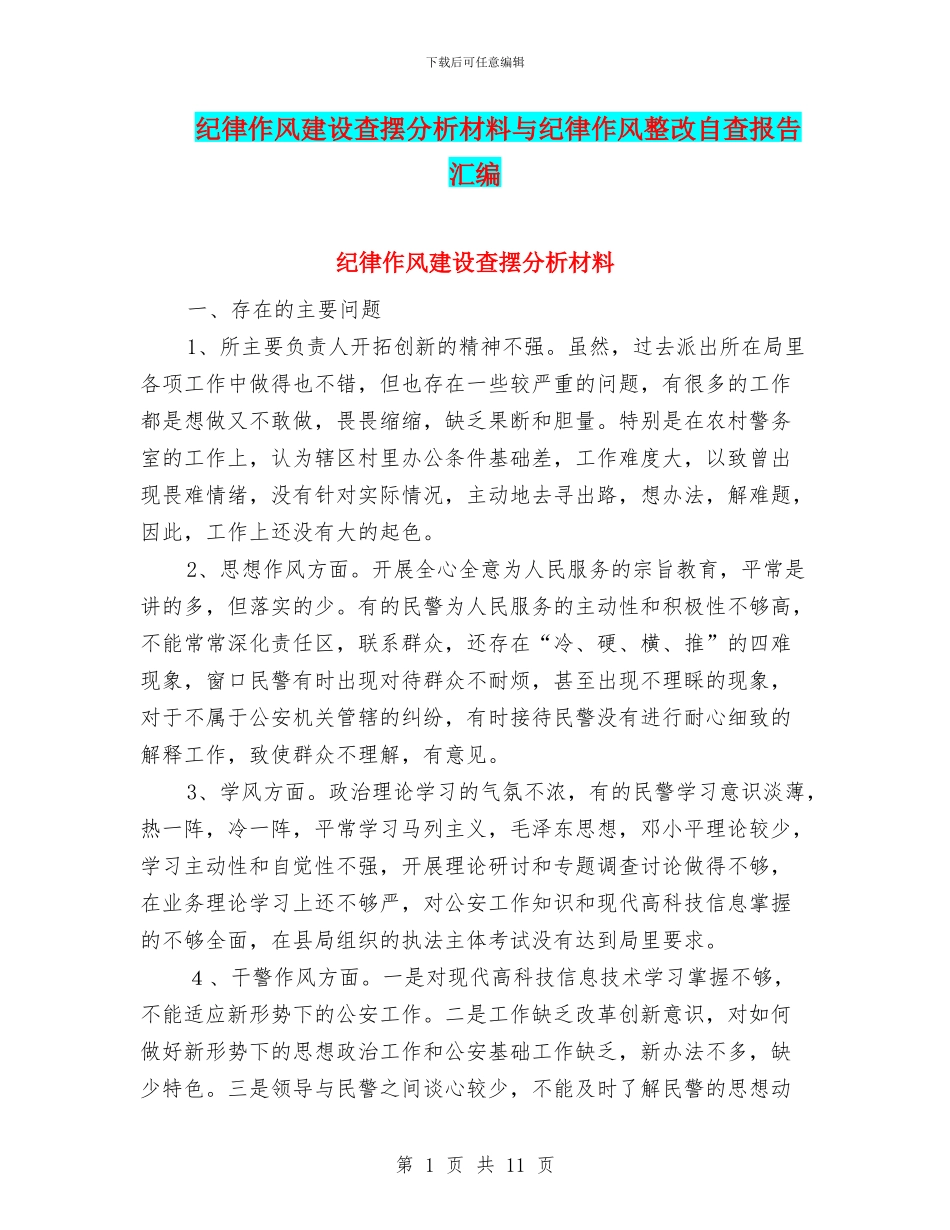 下载后可任意编辑

纪律作风建设查摆分析材料与纪律作风整改自查报告汇编

纪律作风建设查摆分析材料

一、存在的主要问题

1、所主要负责人开拓创新的精神不强。虽然，过去派出所在局里各项工作中做得也不错，但也存在一些较严重的问题，有很多的工作都是想做又不敢做，畏畏缩缩，缺乏果断和胆量。特别是在农村警务室的工作上，认为辖区村里办公条件基础差，工作难度大，以致曾出现畏难情绪，没有针对实际情况，主动地去寻出路，想办法，解难题，因此，工作上还没有大的起色。

2、思想作风方面。开展全心全意为人民服务的宗旨教育，平常是讲的多，但落实的少。有的民警为人民服务的主动性和积极性不够高，不能常常深化责任区，联系群众，还存在“冷、硬、横、推”的四难现象，窗口民警有时出现对待群众不耐烦，甚至出现不理睬的现象，对于不属于公安机关管辖的纠纷，有时接待民警没有进行耐心细致的解释工作，致使群众不理解，有意见。

3、学风方面。政治理论学习的气氛不浓，有的民警学习意识淡薄，热一阵，冷一阵，平常学习马列主义，毛泽东思想，邓小平理论较少，学习主动性和自觉性不强，开展理论研讨和专题调查讨论做得不够，在业务理论学习上还不够严，对公安工作知识和现代高科技信息掌握的不够全面，在县局组织的执法主体考试没有达到局里要求。

4、干警作风方面。一是对现代高科技信息技术学习掌握不够，不能适应新形势下的公安工作。二是工作缺乏改革创新意识，对如何做好新形势下的思想政治工作和公安基础工作缺乏，新办法不多，缺少特色。三是领导与民警之间谈心较少，不能及时了解民警的思想动

第 1 页 共 11 页